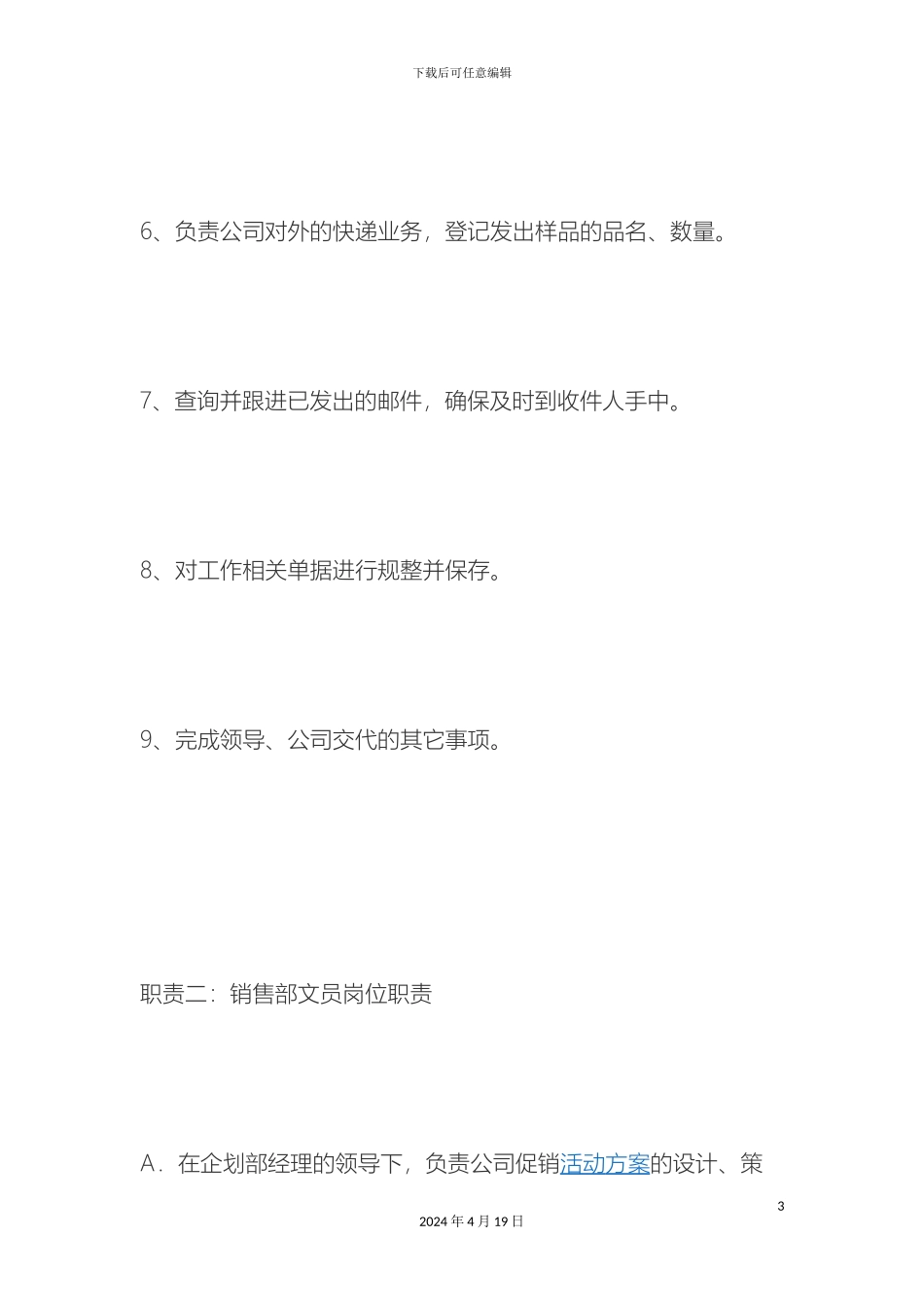 下载后可任意编辑

6、负责公司对外的快递业务，登记发出样品的品名、数量。

7、查询并跟进已发出的邮件，确保及时到收件人手中。

8、对工作相关单据进行规整并保存。

9、完成领导、公司交代的其它事项。

职责二：销售部文员岗位职责

A．在企划部经理的领导下，负责公司促销活动方案的设计、策

3

2024 年 4 月 19 日